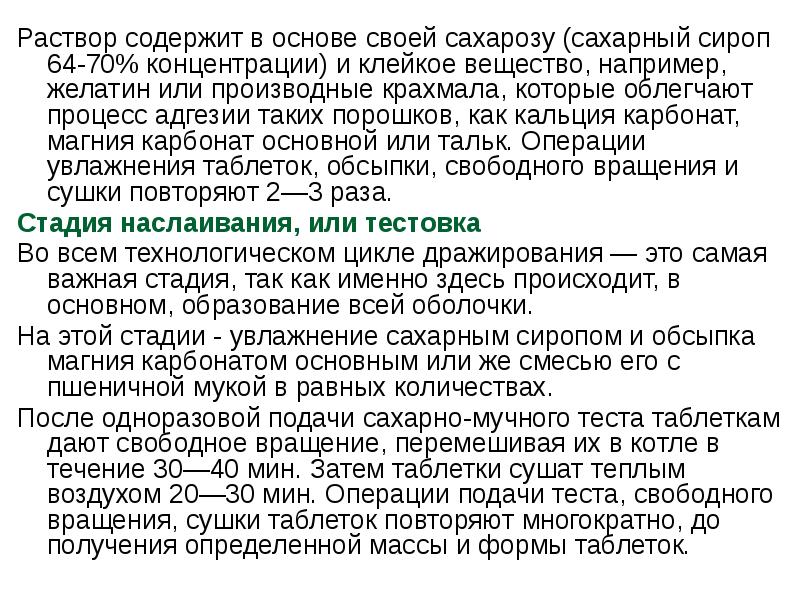 Раствор содержит в основе своей сахарозу (сахарный сироп 64-70% концентрации) и клейкое вещество, например, желатин или производные крахмала, которые облегчают процесс адгезии таких порошков, как кальция карбонат, магния карбонат основной или тальк. Операции увлажнения таблеток, обсыпки, свободного вращения и сушки повторяют 2—3 раза.

Стадия наслаивания, или тестовка

Во всем технологическом цикле дражирования — это самая важная стадия, так как именно здесь происходит, в основном, образование всей оболочки.

На этой стадии - увлажнение сахарным сиропом и обсыпка магния карбонатом основным или же смесью его с пшеничной мукой в равных количествах.

После одноразовой подачи сахарно-мучного теста таблеткам дают свободное вращение, перемешивая их в котле в течение 30—40 мин. Затем таблетки сушат теплым воздухом 20—30 мин. Операции подачи теста, свободного вращения, сушки таблеток повторяют многократно, до получения определенной массы и формы таблеток.